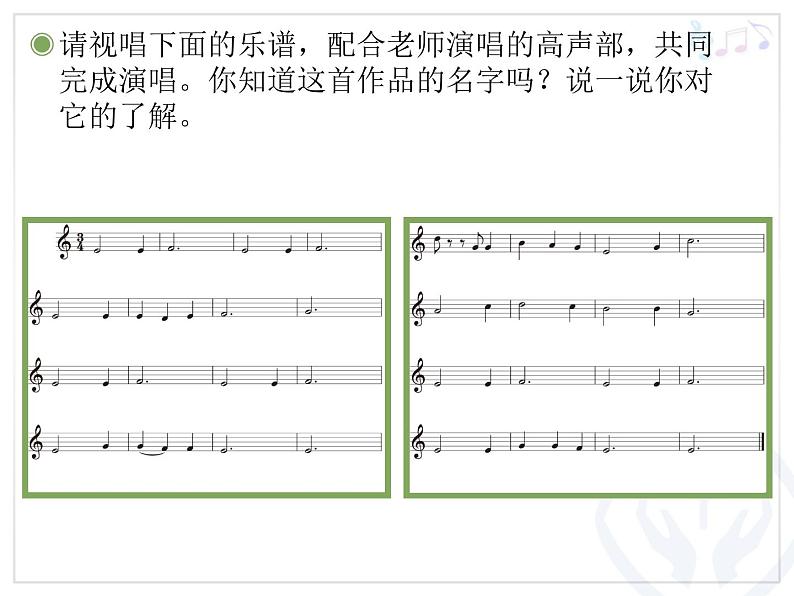 请视唱下面的乐谱，配合老师演唱的高声部，共同完成演唱。你知道这首作品的名字吗？说一说你对它的了解。

$\frac{3}{4}$